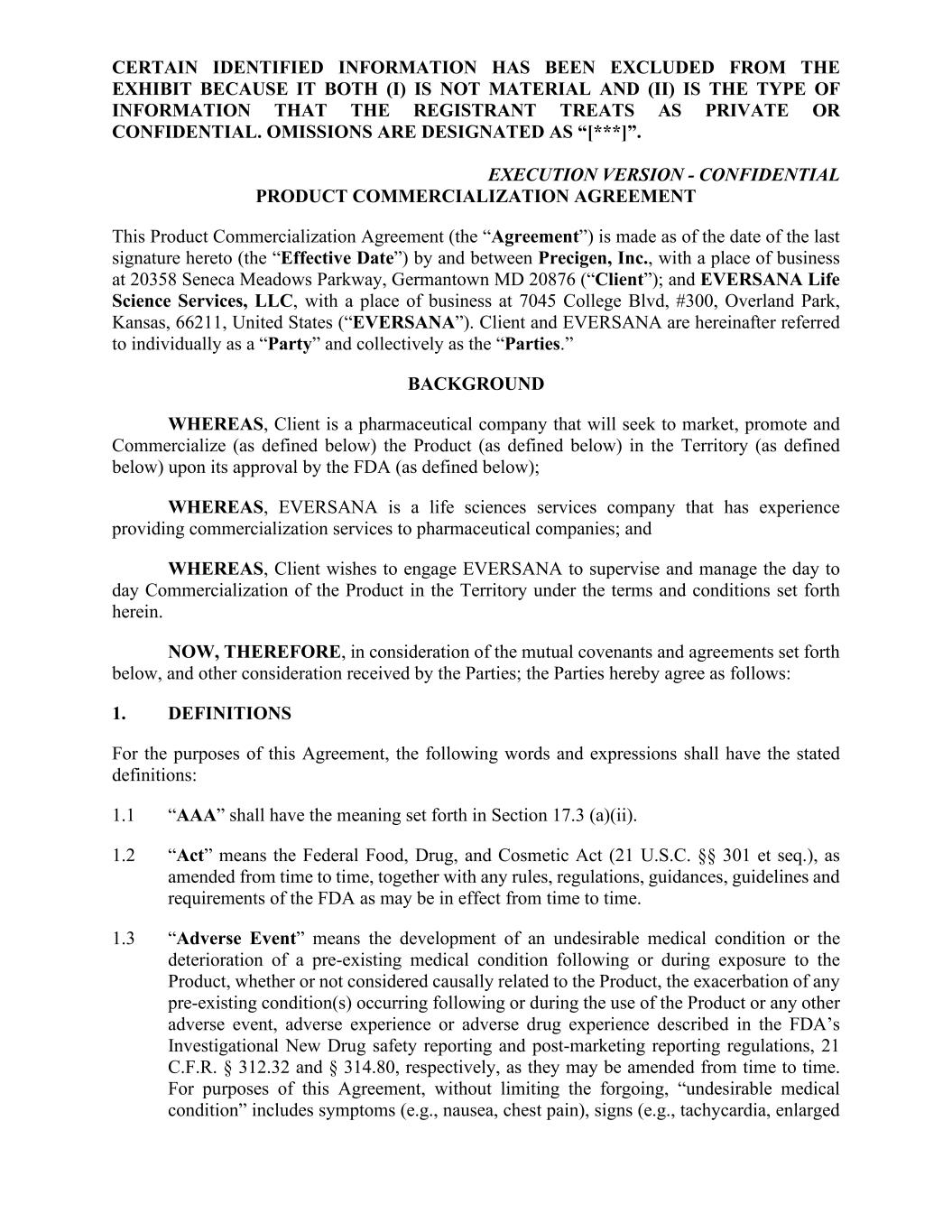 CERTAIN IDENTIFIED INFORMATION HAS BEEN EXCLUDED FROM THE EXHIBIT BECAUSE IT BOTH (I) IS NOT MATERIAL AND (II) IS THE TYPE OF INFORMATION THAT THE REGISTRANT TREATS AS PRIVATE OR CONFIDENTIAL. OMISSIONS ARE DESIGNATED AS “[***]”.

EXECUTION VERSION - CONFIDENTIAL

PRODUCT COMMERCIALIZATION AGREEMENT

This Product Commercialization Agreement (the “Agreement”) is made as of the date of the last signature hereto (the “Effective Date”) by and between Precigen, Inc., with a place of business at 20358 Seneca Meadows Parkway, Germantown MD 20876 (“Client”); and EVERSANA Life Science Services, LLC, with a place of business at 7045 College Blvd, #300, Overland Park, Kansas, 66211, United States (“EVERSANA”). Client and EVERSANA are hereinafter referred to individually as a “Party” and collectively as the “Parties.”

BACKGROUND

WHEREAS, Client is a pharmaceutical company that will seek to market, promote and Commercialize (as defined below) the Product (as defined below) in the Territory (as defined below) upon its approval by the FDA (as defined below);

WHEREAS, EVERSANA is a life sciences services company that has experience providing commercialization services to pharmaceutical companies; and

WHEREAS, Client wishes to engage EVERSANA to supervise and manage the day to day Commercialization of the Product in the Territory under the terms and conditions set forth herein.

NOW, THEREFORE, in consideration of the mutual covenants and agreements set forth below, and other consideration received by the Parties; the Parties hereby agree as follows:

1. DEFINITIONS

For the purposes of this Agreement, the following words and expressions shall have the stated definitions:

1.1 “AAA” shall have the meaning set forth in Section 17.3 (a)(ii).

1.2 “Act” means the Federal Food, Drug, and Cosmetic Act (21 U.S.C. §§ 301 et seq.), as amended from time to time, together with any rules, regulations, guidances, guidelines and requirements of the FDA as may be in effect from time to time.

1.3 “Adverse Event” means the development of an undesirable medical condition or the deterioration of a pre-existing medical condition following or during exposure to the Product, whether or not considered causally related to the Product, the exacerbation of any pre-existing condition(s) occurring following or during the use of the Product or any other adverse event, adverse experience or adverse drug experience described in the FDA’s Investigational New Drug safety reporting and post-marketing reporting regulations, 21 C.F.R. § 312.32 and § 314.80, respectively, as they may be amended from time to time. For purposes of this Agreement, without limiting the forgoing, “undesirable medical condition” includes symptoms (e.g., nausea, chest pain), signs (e.g., tachycardia, enlarged